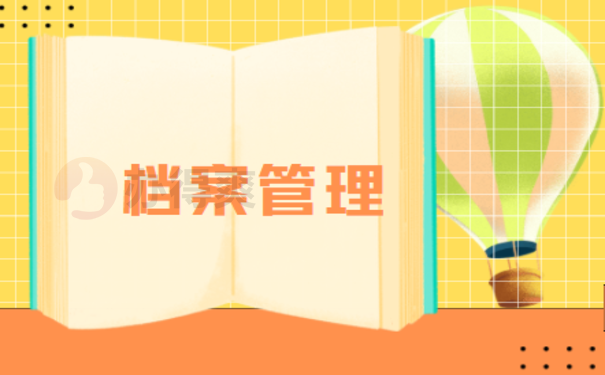 档案管理